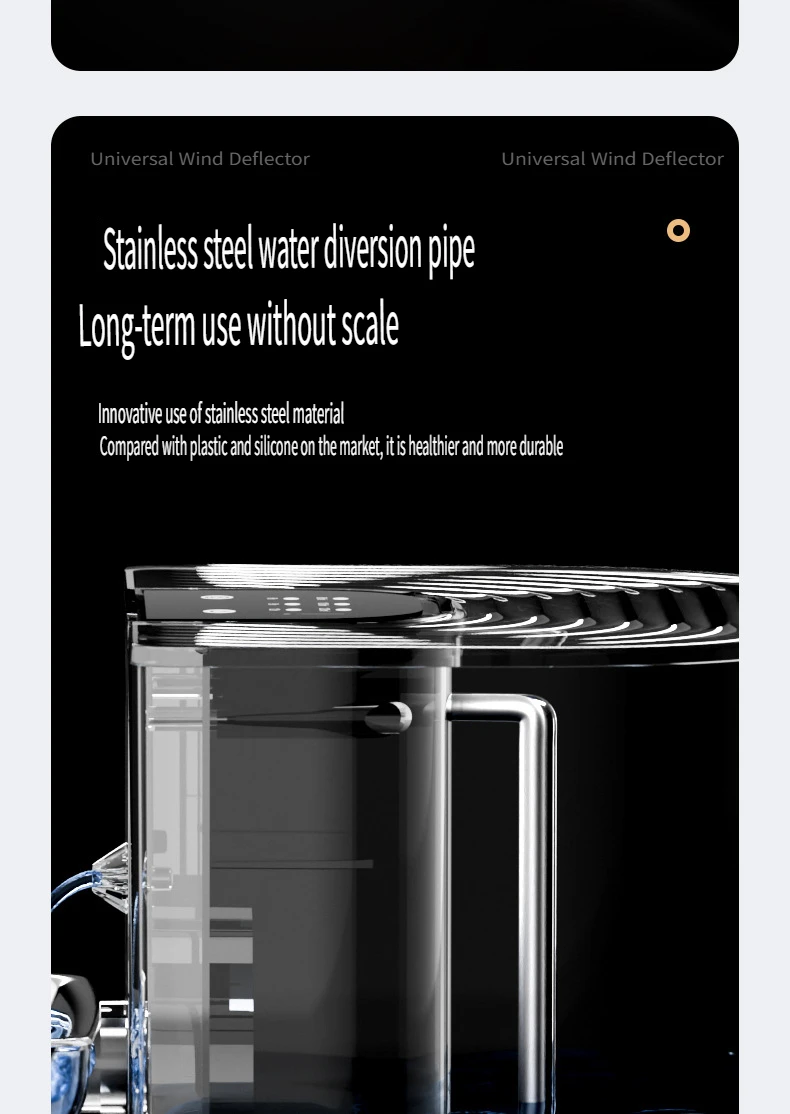 Universal Wind Deflector

Universal Wind Deflector

Stainless steel water diversion pipe

Long-term use without scale

Innovative use of stainless steel material

Compared with plastic and silicone on the market, it is healthier and more durable